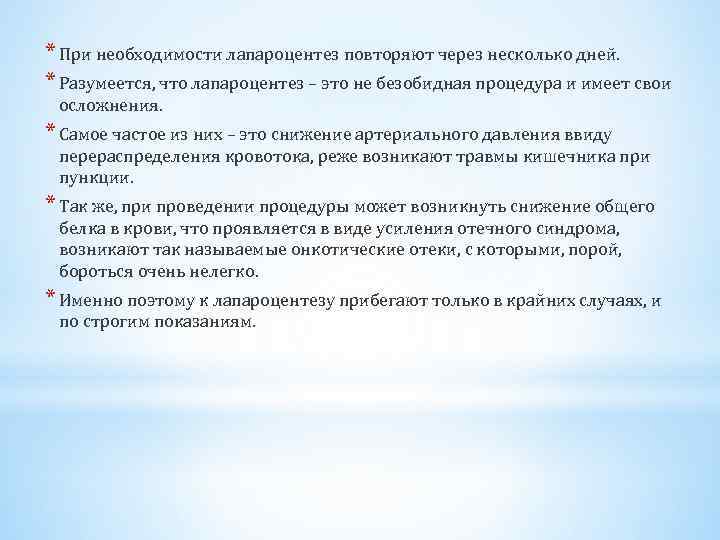 * При необходимости лапароцентез повторяют через несколько дней.

* Разумеется, что лапароцентез – это не безобидная процедура и имеет свои осложнения.

* Самое частое из них – это снижение артериального давления ввиду перераспределения кровотока, реже возникают травмы кишечника при пункции.

* Так же, при проведении процедуры может возникнуть снижение общего белка в крови, что проявляется в виде усиления отечного синдрома, возникают так называемые онкотические отеки, с которыми, порой, бороться очень нелегко.

* Именно поэтому к лапароцентезу прибегают только в крайних случаях, и по строгим показаниям.